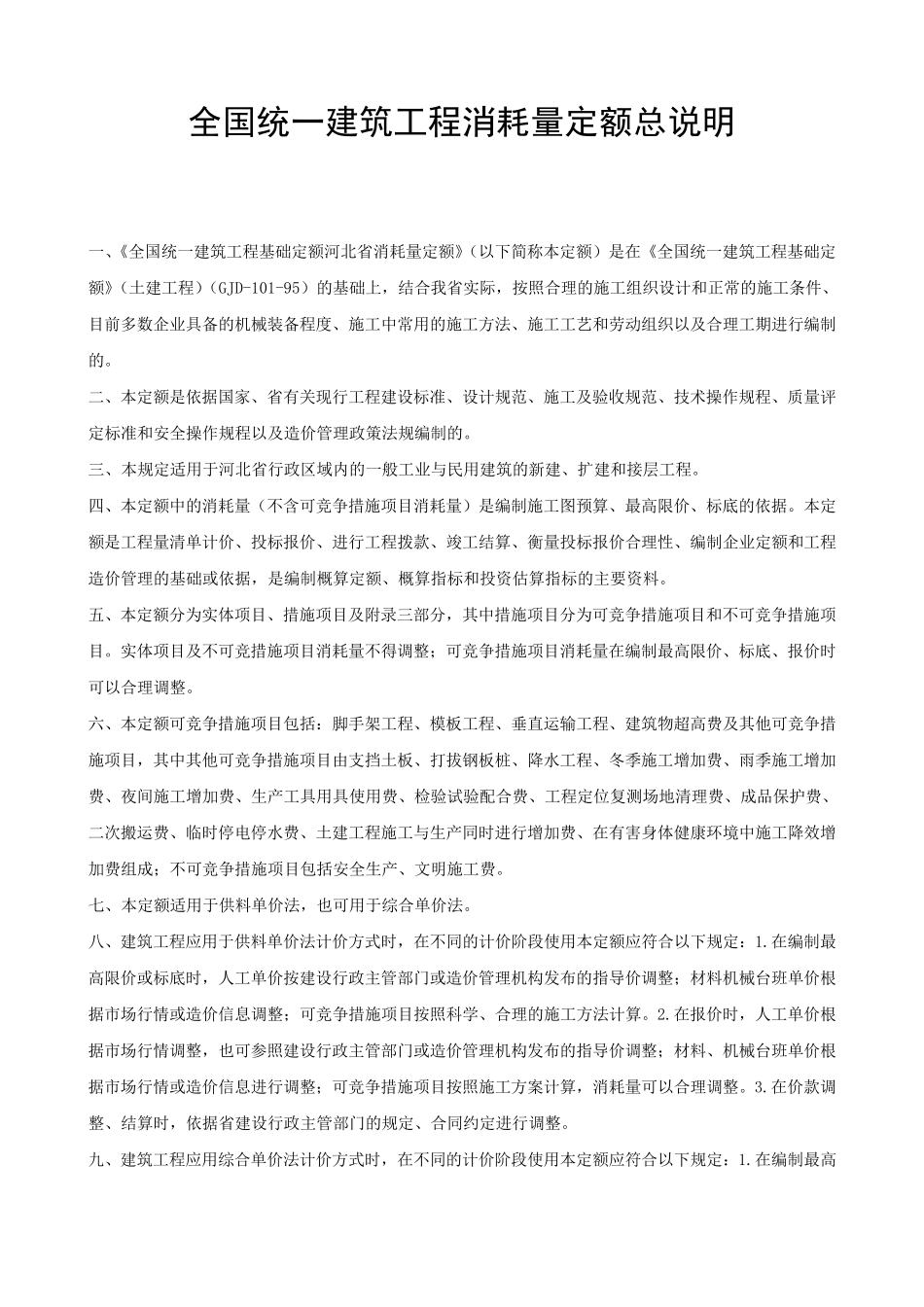 全国统一建筑工程消耗量定额总说明

一、《全国统一建筑工程基础定额河北省消耗量定额》（以下简称本定额）是在《全国统一建筑工程基础定额》（土建工程）（GJD-101-95）的基础上，结合我省实际，按照合理的施工组织设计和正常的施工条件、目前多数企业具备的机械装备程度、施工中常用的施工方法、施工工艺和劳动组织以及合理工期进行编制的。

二、本定额是依据国家、省有关现行工程建设标准、设计规范、施工及验收规范、技术操作规程、质量评定标准和安全操作规程以及造价管理政策法规编制的。

三、本规定适用于河北省行政区域内的一般工业与民用建筑的新建、扩建和接层工程。

四、本定额中的消耗量（不含可竞争措施项目消耗量）是编制施工图预算、最高限价、标底的依据。本定额是工程量清单计价、投标报价、进行工程拨款、竣工结算、衡量投标报价合理性、编制企业定额和工程造价管理的基础或依据，是编制概算定额、概算指标和投资估算指标的主要资料。

五、本定额分为实体项目、措施项目及附录三部分，其中措施项目分为可竞争措施项目和不可竞争措施项目。实体项目及不可竞措施项目消耗量不得调整；可竞争措施项目消耗量在编制最高限价、标底、报价时可以合理调整。

六、本定额可竞争措施项目包括：脚手架工程、模板工程、垂直运输工程、建筑物超高费及其他可竞争措施项目，其中其他可竞争措施项目由支挡土板、打拔钢板桩、降水工程、冬季施工增加费、雨季施工增加费、夜间施工增加费、生产工具用具使用费、检验试验配合费、工程定位复测场地清理费、成品保护费、二次搬运费、临时停电停水费、土建工程施工与生产同时进行增加费、在有害身体健康环境中施工降效增加费组成；不可竞争措施项目包括安全生产、文明施工费。

七、本定额适用于供料单价法，也可用于综合单价法。

八、建筑工程应用于供料单价法计价方式时，在不同的计价阶段使用本定额应符合以下规定：1.在编制最高限价或标底时，人工单价按建设行政主管部门或造价管理机构发布的指导价调整；材料机械台班单价根据市场行情或造价信息调整；可竞争措施项目按照科学、合理的施工方法计算。2.在报价时，人工单价根据市场行情调整，也可参照建设行政主管部门或造价管理机构发布的指导价调整；材料、机械台班单价根据市场行情或造价信息进行调整；可竞争措施项目按照施工方案计算，消耗量可以合理调整。3.在价款调整、结算时，依据省建设行政主管部门的规定、合同约定进行调整。

九、建筑工程应用综合单价法计价方式时，在不同的计价阶段使用本定额应符合以下规定：1.在编制最高